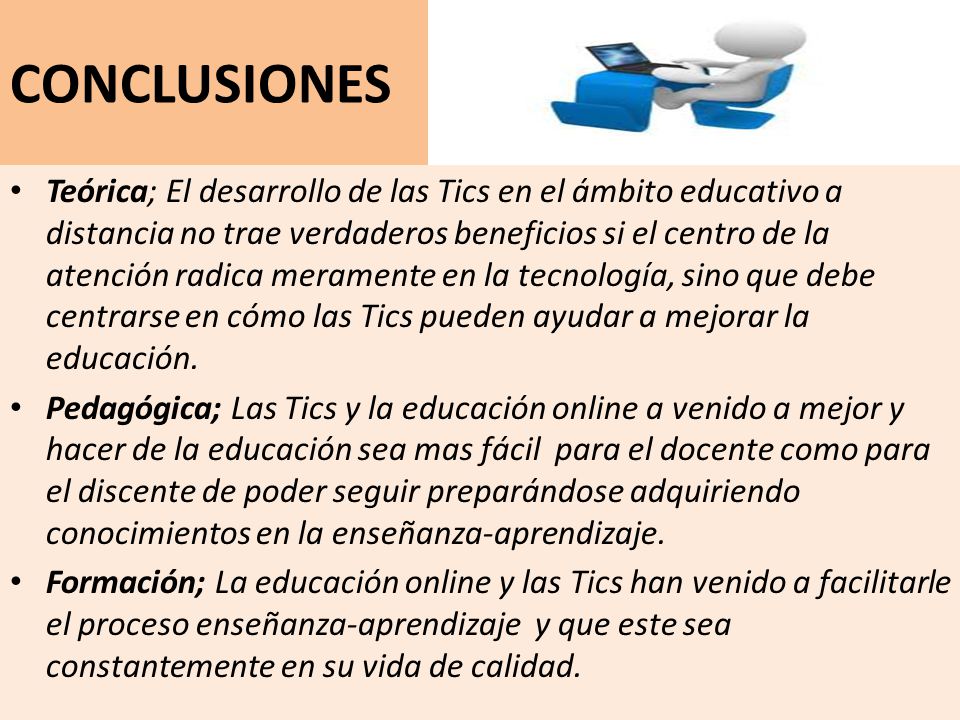 CONCLUSIONES

• Teórica; El desarrollo de las Tics en el ámbito educativo a distancia no trae verdaderos beneficios si el centro de la atención radica meramente en la tecnología, sino que debe centrarse en cómo las Tics pueden ayudar a mejorar la educación.

• Pedagógica; Las Tics y la educación online a venido a mejor y hacer de la educación sea mas fácil para el docente como para el discente de poder seguir preparándose adquiriendo conocimientos en la enseñanza-aprendizaje.

• Formación; La educación online y las Tics han venido a facilitarle el proceso enseñanza-aprendizaje y que este sea constantemente en su vida de calidad.